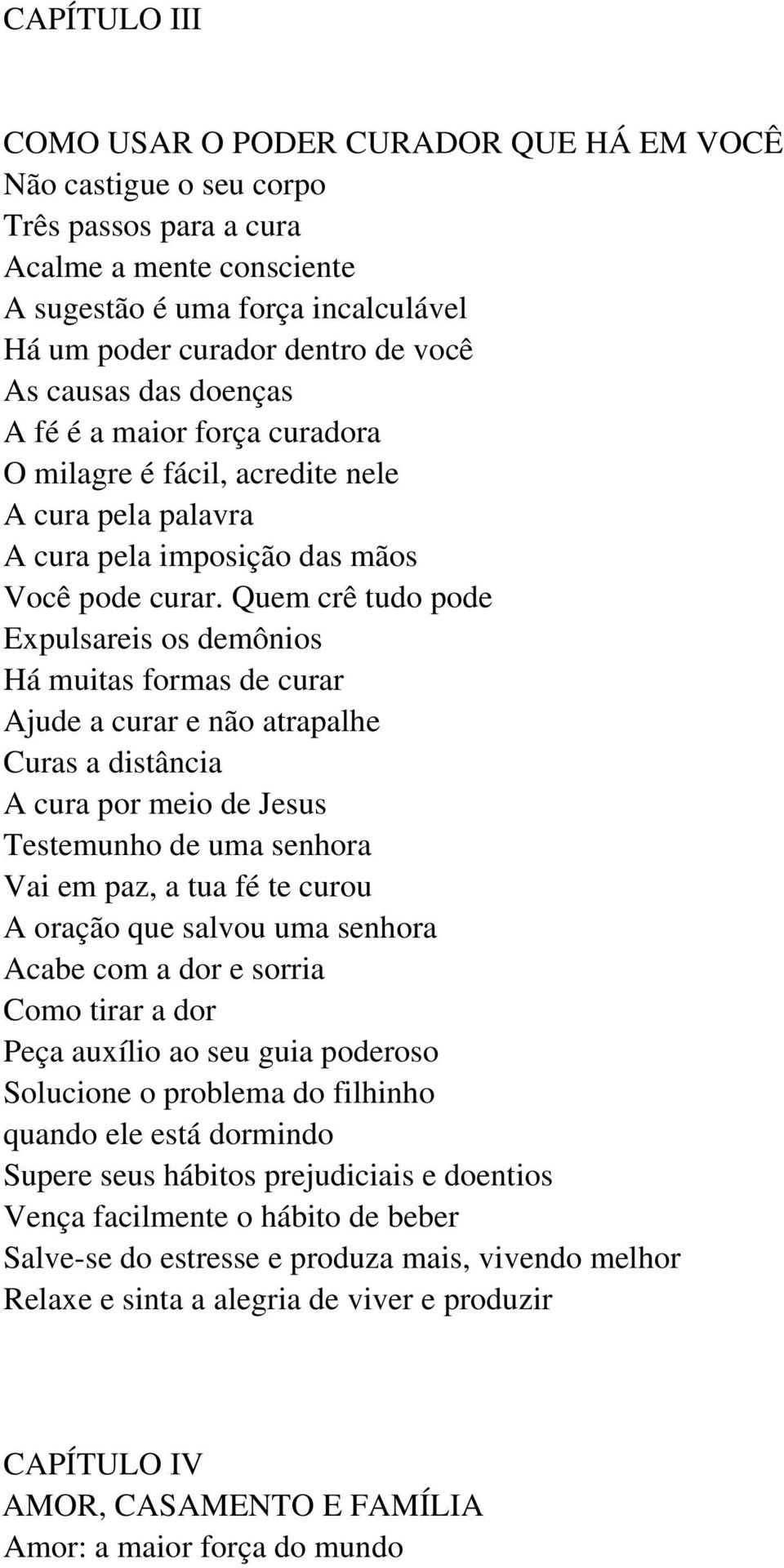 CAPÍTULO III

COMO USAR O PODER CURADOR QUE HÁ EM VOCÊ
Não castigue o seu corpo
Três passos para a cura
Acalme a mente consciente
A sugestão é uma força incalculável
Há um poder curador dentro de você
As causas das doenças
A fé é a maior força curadora
O milagre é fácil, acredite nele
A cura pela palavra
A cura pela imposição das mãos
Você pode curar. Quem crê tudo pode
Expulsareis os demônios
Há muitas formas de curar
Ajude a curar e não atrapalhe
Curas a distância
A cura por meio de Jesus
Testemunho de uma senhora
Vai em paz, a tua fé te curou
A oração que salvou uma senhora
Acabe com a dor e sorria
Como tirar a dor
Peça auxílio ao seu guia poderoso
Solucione o problema do filhinho quando ele está dormindo
Supere seus hábitos prejudiciais e doentios
Vença facilmente o hábito de beber
Salve-se do estresse e produza mais, vivendo melhor
Relaxe e sinta a alegria de viver e produzir

CAPÍTULO IV
AMOR, CASAMENTO E FAMÍLIA
Amor: a maior força do mundo